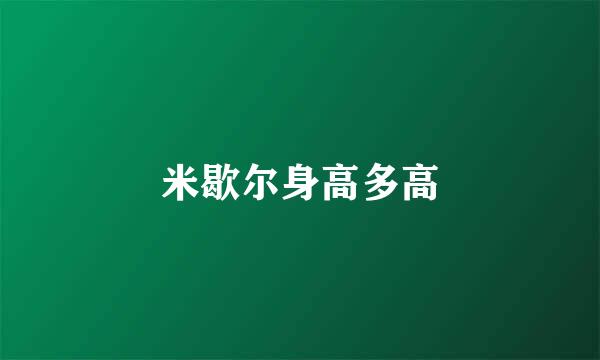 米歇尔身高多高